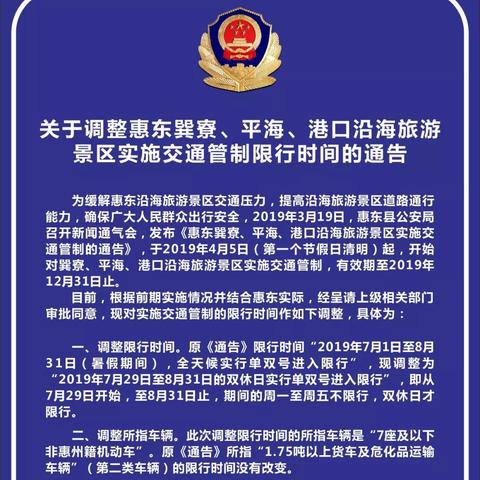 关于调整惠东巽寮、平海、港口沿海旅游景区实施交通管制限行时间的通告

为缓解惠东沿海旅游景区交通压力，提高沿海旅游景区道路通行能力，确保广大人民群众出行安全，2019年3月19日，惠东县公安局召开新闻通气会，发布《惠东巽寮、平海、港口沿海旅游景区实施交通管制的通告》，于2019年4月5日（第一个节假日清明）起，开始对巽寮、平海、港口沿海旅游景区实施交通管制，有效期至2019年12月31日止。

目前，根据前期实施情况并结合惠东实际，经呈请上级相关部门审批同意，现对实施交通管制的限行时间作如下调整，具体为：

一、调整限行时间。原《通告》限行时间“2019年7月1日至8月31日（暑假期间），全天候实行单双号进入限行”，现调整为“2019年7月29日至8月31日的双休日实行单双号进入限行”，即从7月29日开始，至8月31日止，期间的周一至周五不限行，双休日才限行。

二、调整所指车辆。此次调整限行时间的所指车辆是“7座及以下非惠州籍机动车”。原《通告》所指“1.75吨以上货车及危化品运输车辆”（第二类车辆）的限行时间没有改变。